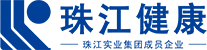 珠江健康

珠江实业集团成员企业